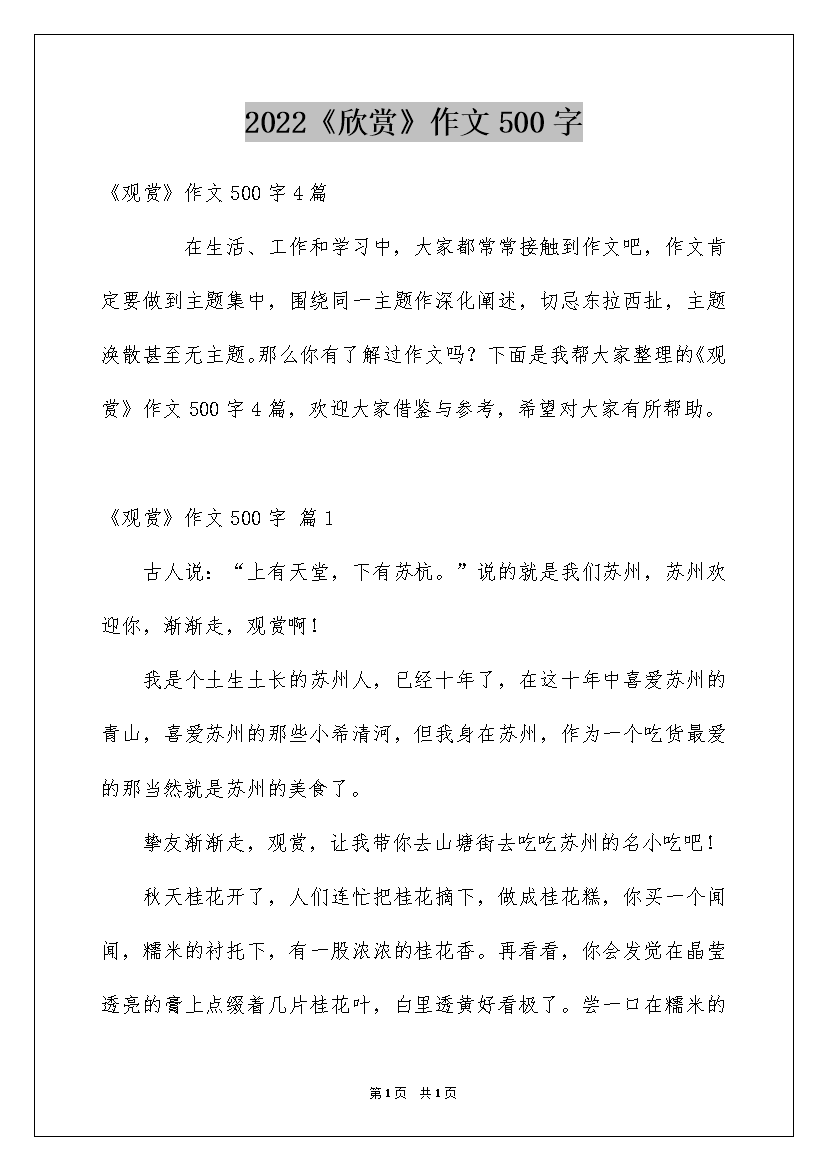 2022《欣赏》作文500字

《观赏》作文500字4篇

在生活、工作和学习中，大家都常常接触到作文吧，作文肯定要做到主题集中，围绕同一主题作深化阐述，切忌东拉西扯，主题涣散甚至无主题。那么你有了解过作文吗？下面是我帮大家整理的《观赏》作文500字4篇，欢迎大家借鉴与参考，希望对大家有所帮助。

《观赏》作文500字 篇1

古人说：“上有天堂，下有苏杭。”说的就是我们苏州，苏州欢迎你，渐渐走，观赏啊！

我是个土生土长的苏州人，已经十年了，在这十年中喜爱苏州的青山，喜爱苏州的那些小希清河，但我身在苏州，作为一个吃货最爱的那当然就是苏州的美食了。

挚友渐渐走，观赏，让我带你去山塘街去吃吃苏州的名小吃吧！

秋天桂花开了，人们连忙把桂花摘下，做成桂花糕，你买一个闻闻，糯米的衬托下，有一股浓浓的桂花香。再看看，你会发觉在晶莹透亮的膏上点缀着几片桂花叶，白里透黄好看极了。尝一口在糯米的

第1页 共1页